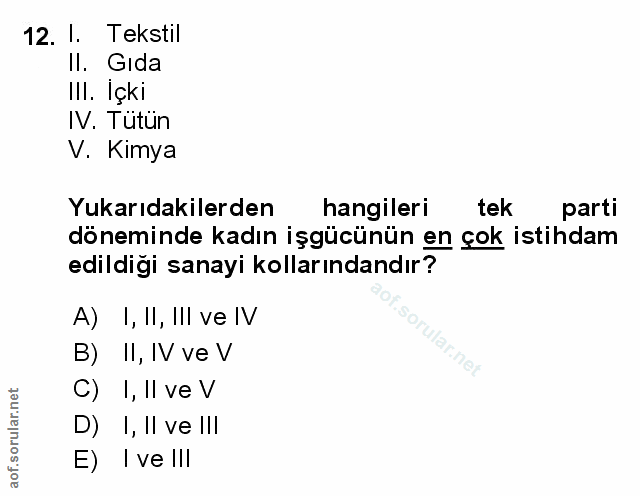 12. I. Tekstil
II. Gıda
III. İçki
IV. Tütün
V. Kimya

Yukarıdakilerden hangileri tek parti döneminde kadın işgücünün en çok istihdam edildiği sanayi kollarındandır?

aof.sorular.net

A) I, II, III ve IV
B) II, IV ve V
C) I, II ve V
D) I, II ve III
E) I ve III

aof.sorular.net